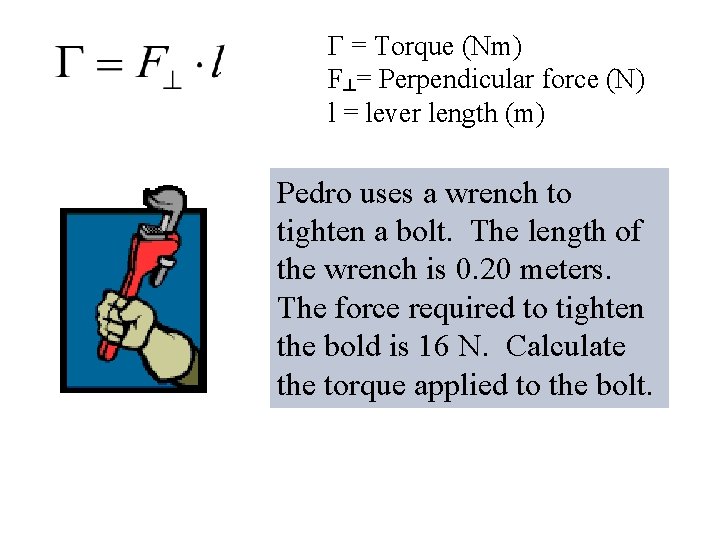 $\Gamma = F_{\perp} \cdot l$

$\Gamma$ = Torque (Nm)
$F_{\perp}$= Perpendicular force (N)
l = lever length (m)

Pedro uses a wrench to tighten a bolt. The length of the wrench is 0.20 meters. The force required to tighten the bold is 16 N. Calculate the torque applied to the bolt.